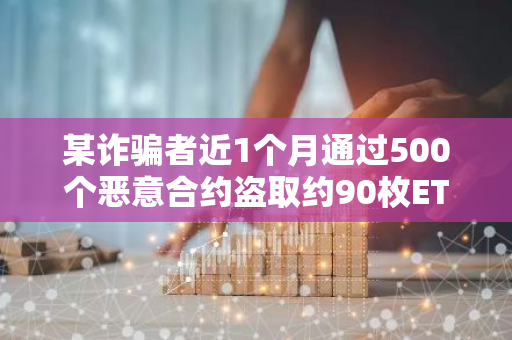 某诈骗者近1个月通过500个恶意合约盗取约90枚ET